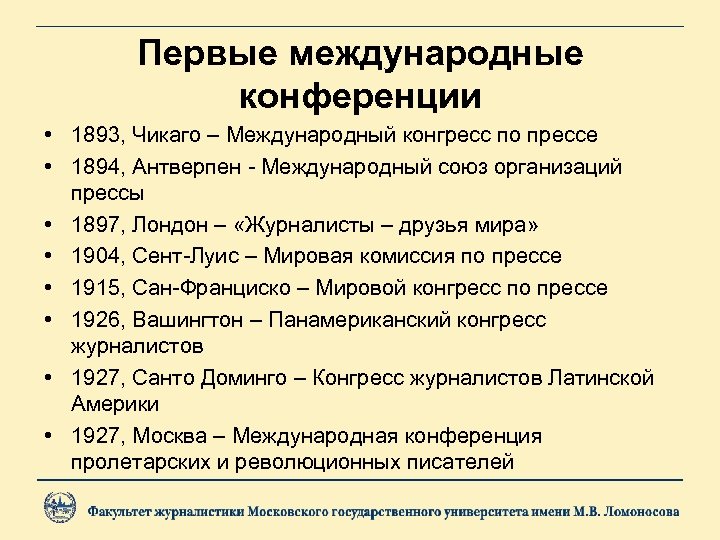 Первые международные конференции

• 1893, Чикаго – Международный конгресс по прессе
• 1894, Антверпен - Международный союз организаций прессы
• 1897, Лондон – «Журналисты – друзья мира»
• 1904, Сент-Луис – Мировая комиссия по прессе
• 1915, Сан-Франциско – Мировой конгресс по прессе
• 1926, Вашингтон – Панамериканский конгресс журналистов
• 1927, Санто Доминго – Конгресс журналистов Латинской Америки
• 1927, Москва – Международная конференция пролетарских и революционных писателей

Факультет журналистики Московского государственного университета имени М.В. Ломоносова